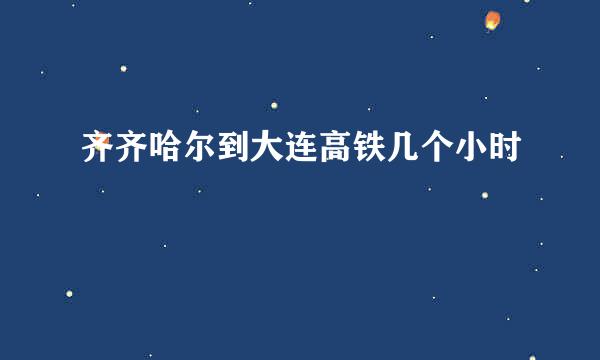 齐齐哈尔到大连高铁几个小时